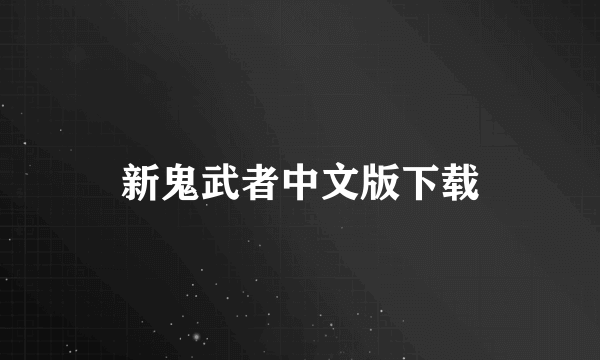 新鬼武者中文版下载